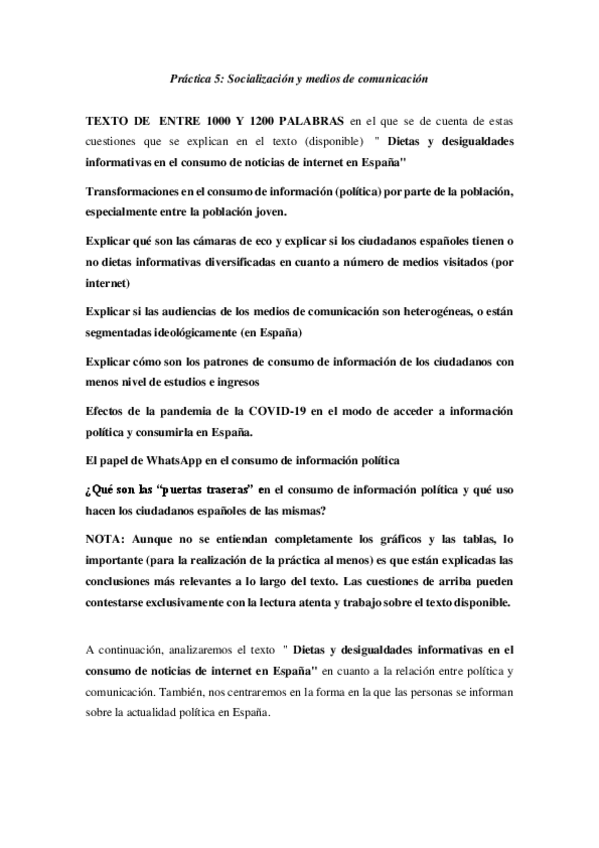 Práctica 5: Socialización y medios de comunicación

TEXTO DE ENTRE 1000 Y 1200 PALABRAS en el que se de cuenta de estas cuestiones que se explican en el texto (disponible) " Dietas y desigualdades informativas en el consumo de noticias de internet en España"

Transformaciones en el consumo de información (política) por parte de la población, especialmente entre la población joven.

Explicar qué son las cámaras de eco y explicar si los ciudadanos españoles tienen o no dietas informativas diversificadas en cuanto a número de medios visitados (por internet)

Explicar si las audiencias de los medios de comunicación son heterogéneas, o están segmentadas ideológicamente (en España)

Explicar cómo son los patrones de consumo de información de los ciudadanos con menos nivel de estudios e ingresos

Efectos de la pandemia de la COVID-19 en el modo de acceder a información política y consumirla en España.

El papel de WhatsApp en el consumo de información política

¿Qué son las "puertas traseras" en el consumo de información política y qué uso hacen los ciudadanos españoles de las mismas?

NOTA: Aunque no se entiendan completamente los gráficos y las tablas, lo importante (para la realización de la práctica al menos) es que están explicadas las conclusiones más relevantes a lo largo del texto. Las cuestiones de arriba pueden contestarse exclusivamente con la lectura atenta y trabajo sobre el texto disponible.

A continuación, analizaremos el texto " Dietas y desigualdades informativas en el consumo de noticias de internet en España" en cuanto a la relación entre política y comunicación. También, nos centraremos en la forma en la que las personas se informan sobre la actualidad política en España.